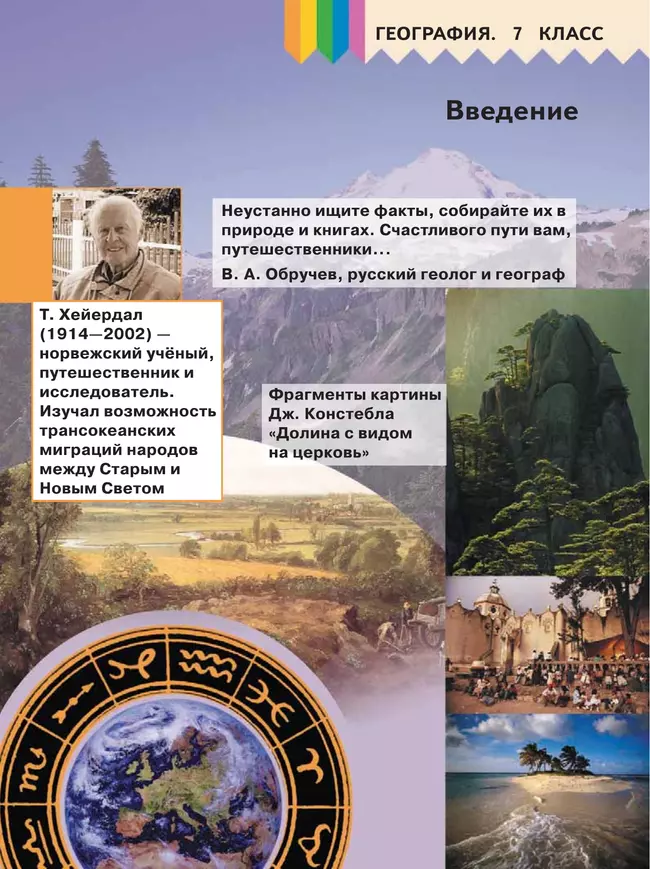 ГЕОГРАФИЯ. 7 КЛАСС

Введение

Неустанно ищите факты, собирайте их в природе и книгах. Счастливого пути вам, путешественники...
В. А. Обручев, русский геолог и географ

Т. Хейердал (1914—2002) — норвежский учёный, путешественник и исследователь. Изучал возможность трансокеанских миграций народов между Старым и Новым Светом

Фрагменты картины Дж. Констебла «Долина с видом на церковь»